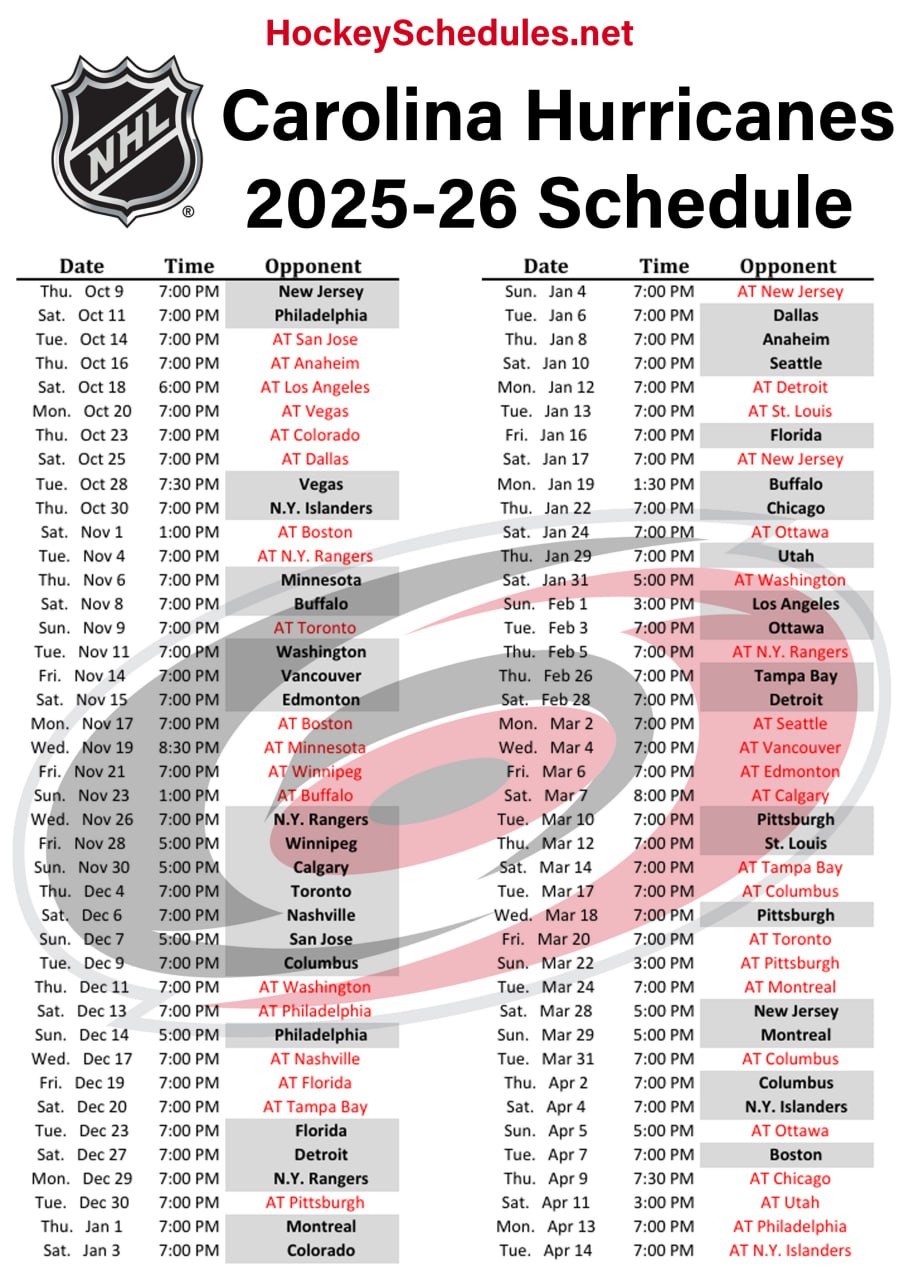 HockeySchedules.net

NHL

Carolina Hurricanes 2025-26 Schedule

| Date | Time | Opponent |
|---|---|---|
| Thu. Oct 9 | 7:00 PM | New Jersey |
| Sat. Oct 11 | 7:00 PM | Philadelphia |
| Tue. Oct 14 | 7:00 PM | AT San Jose |
| Thu. Oct 16 | 7:00 PM | AT Anaheim |
| Sat. Oct 18 | 6:00 PM | AT Los Angeles |
| Mon. Oct 20 | 7:00 PM | AT Vegas |
| Thu. Oct 23 | 7:00 PM | AT Colorado |
| Sat. Oct 25 | 7:00 PM | AT Dallas |
| Tue. Oct 28 | 7:30 PM | Vegas |
| Thu. Oct 30 | 7:00 PM | N.Y. Islanders |
| Sat. Nov 1 | 1:00 PM | AT Boston |
| Tue. Nov 4 | 7:00 PM | AT N.Y. Rangers |
| Thu. Nov 6 | 7:00 PM | Minnesota |
| Sat. Nov 8 | 7:00 PM | Buffalo |
| Sun. Nov 9 | 7:00 PM | AT Toronto |
| Tue. Nov 11 | 7:00 PM | Washington |
| Fri. Nov 14 | 7:00 PM | Vancouver |
| Sat. Nov 15 | 7:00 PM | Edmonton |
| Mon. Nov 17 | 7:00 PM | AT Boston |
| Wed. Nov 19 | 8:30 PM | AT Minnesota |
| Fri. Nov 21 | 7:00 PM | AT Winnipeg |
| Sun. Nov 23 | 1:00 PM | AT Buffalo |
| Wed. Nov 26 | 7:00 PM | N.Y. Rangers |
| Fri. Nov 28 | 5:00 PM | Winnipeg |
| Sun. Nov 30 | 5:00 PM | Calgary |
| Thu. Dec 4 | 7:00 PM | Toronto |
| Sat. Dec 6 | 7:00 PM | Nashville |
| Sun. Dec 7 | 5:00 PM | San Jose |
| Tue. Dec 9 | 7:00 PM | Columbus |
| Thu. Dec 11 | 7:00 PM | AT Washington |
| Sat. Dec 13 | 7:00 PM | AT Philadelphia |
| Sun. Dec 14 | 5:00 PM | Philadelphia |
| Wed. Dec 17 | 7:00 PM | AT Nashville |
| Fri. Dec 19 | 7:00 PM | AT Florida |
| Sat. Dec 20 | 7:00 PM | AT Tampa Bay |
| Tue. Dec 23 | 7:00 PM | Florida |
| Sat. Dec 27 | 7:00 PM | Detroit |
| Mon. Dec 29 | 7:00 PM | N.Y. Rangers |
| Tue. Dec 30 | 7:00 PM | AT Pittsburgh |
| Thu. Jan 1 | 7:00 PM | Montreal |
| Sat. Jan 3 | 7:00 PM | Colorado |

| Date | Time | Opponent |
|---|---|---|
| Sun. Jan 4 | 7:00 PM | AT New Jersey |
| Tue. Jan 6 | 7:00 PM | Dallas |
| Thu. Jan 8 | 7:00 PM | Anaheim |
| Sat. Jan 10 | 7:00 PM | Seattle |
| Mon. Jan 12 | 7:00 PM | AT Detroit |
| Tue. Jan 13 | 7:00 PM | AT St. Louis |
| Fri. Jan 16 | 7:00 PM | Florida |
| Sat. Jan 17 | 7:00 PM | AT New Jersey |
| Mon. Jan 19 | 1:30 PM | Buffalo |
| Thu. Jan 22 | 7:00 PM | Chicago |
| Sat. Jan 24 | 7:00 PM | AT Ottawa |
| Thu. Jan 29 | 7:00 PM | Utah |
| Sat. Jan 31 | 5:00 PM | AT Washington |
| Sun. Feb 1 | 3:00 PM | Los Angeles |
| Tue. Feb 3 | 7:00 PM | Ottawa |
| Thu. Feb 5 | 7:00 PM | AT N.Y. Rangers |
| Thu. Feb 26 | 7:00 PM | Tampa Bay |
| Sat. Feb 28 | 7:00 PM | Detroit |
| Mon. Mar 2 | 7:00 PM | AT Seattle |
| Wed. Mar 4 | 7:00 PM | AT Vancouver |
| Fri. Mar 6 | 7:00 PM | AT Edmonton |
| Sat. Mar 7 | 8:00 PM | AT Calgary |
| Tue. Mar 10 | 7:00 PM | Pittsburgh |
| Thu. Mar 12 | 7:00 PM | St. Louis |
| Sat. Mar 14 | 7:00 PM | AT Tampa Bay |
| Tue. Mar 17 | 7:00 PM | AT Columbus |
| Wed. Mar 18 | 7:00 PM | Pittsburgh |
| Fri. Mar 20 | 7:00 PM | AT Toronto |
| Sun. Mar 22 | 3:00 PM | AT Pittsburgh |
| Tue. Mar 24 | 7:00 PM | AT Montreal |
| Sat. Mar 28 | 5:00 PM | New Jersey |
| Sun. Mar 29 | 5:00 PM | Montreal |
| Tue. Mar 31 | 7:00 PM | AT Columbus |
| Thu. Apr 2 | 7:00 PM | Columbus |
| Sat. Apr 4 | 7:00 PM | N.Y. Islanders |
| Sun. Apr 5 | 5:00 PM | AT Ottawa |
| Tue. Apr 7 | 7:00 PM | Boston |
| Thu. Apr 9 | 7:30 PM | AT Chicago |
| Sat. Apr 11 | 3:00 PM | AT Utah |
| Mon. Apr 13 | 7:00 PM | AT Philadelphia |
| Tue. Apr 14 | 7:00 PM | AT N.Y. Islanders |